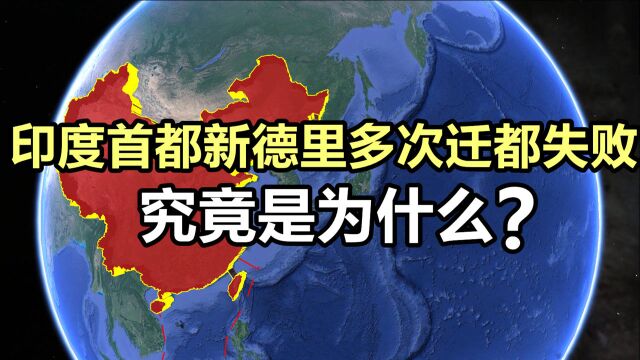 印度首都新德里多次迁都失败
究竟是为什么？